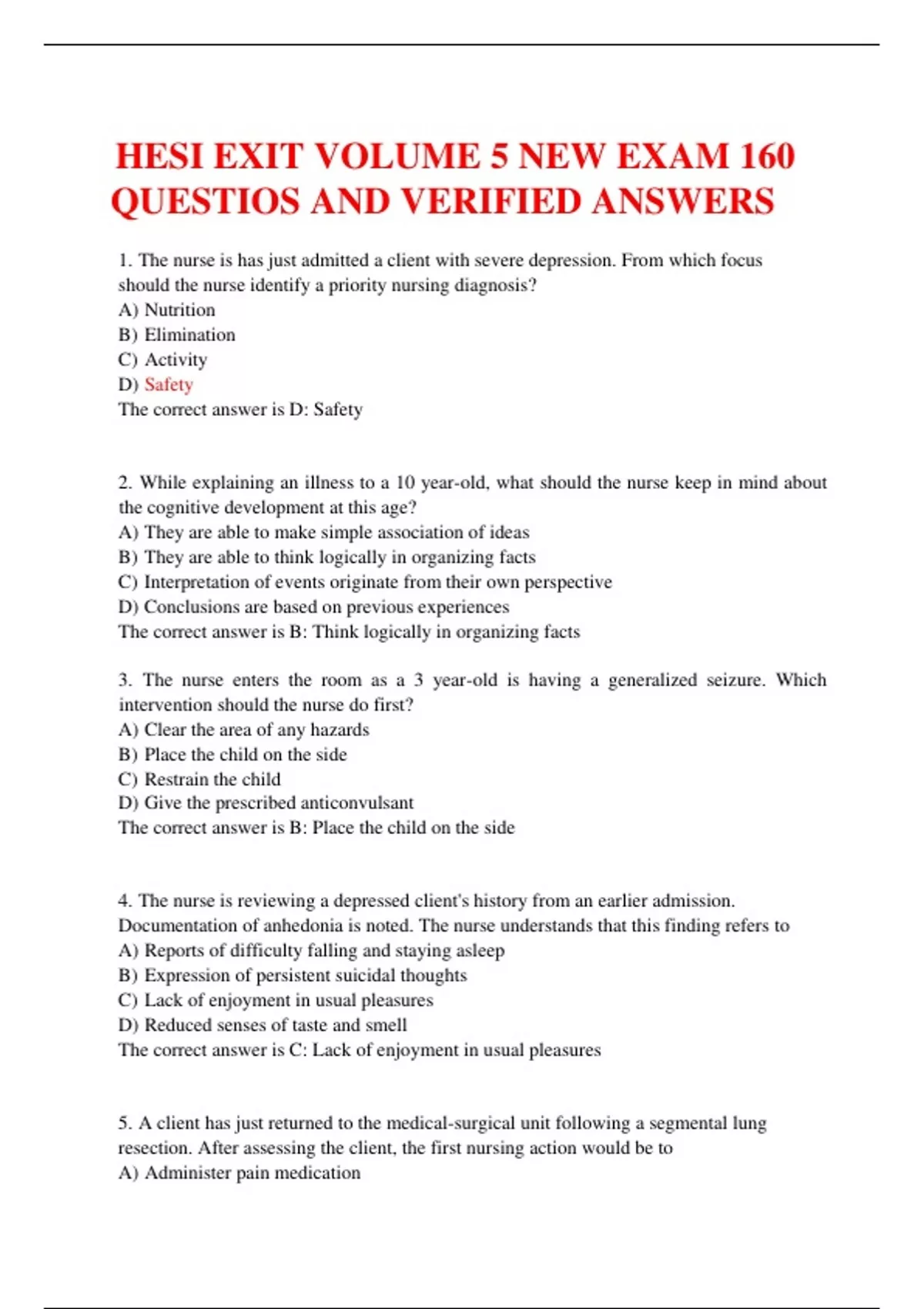 HESI EXIT VOLUME 5 NEW EXAM 160 QUESTIOS AND VERIFIED ANSWERS

1. The nurse is has just admitted a client with severe depression. From which focus should the nurse identify a priority nursing diagnosis?
A) Nutrition
B) Elimination
C) Activity
D) Safety
The correct answer is D: Safety

2. While explaining an illness to a 10 year-old, what should the nurse keep in mind about the cognitive development at this age?
A) They are able to make simple association of ideas
B) They are able to think logically in organizing facts
C) Interpretation of events originate from their own perspective
D) Conclusions are based on previous experiences
The correct answer is B: Think logically in organizing facts

3. The nurse enters the room as a 3 year-old is having a generalized seizure. Which intervention should the nurse do first?
A) Clear the area of any hazards
B) Place the child on the side
C) Restrain the child
D) Give the prescribed anticonvulsant
The correct answer is B: Place the child on the side

4. The nurse is reviewing a depressed client's history from an earlier admission. Documentation of anhedonia is noted. The nurse understands that this finding refers to
A) Reports of difficulty falling and staying asleep
B) Expression of persistent suicidal thoughts
C) Lack of enjoyment in usual pleasures
D) Reduced senses of taste and smell
The correct answer is C: Lack of enjoyment in usual pleasures

5. A client has just returned to the medical-surgical unit following a segmental lung resection. After assessing the client, the first nursing action would be to
A) Administer pain medication